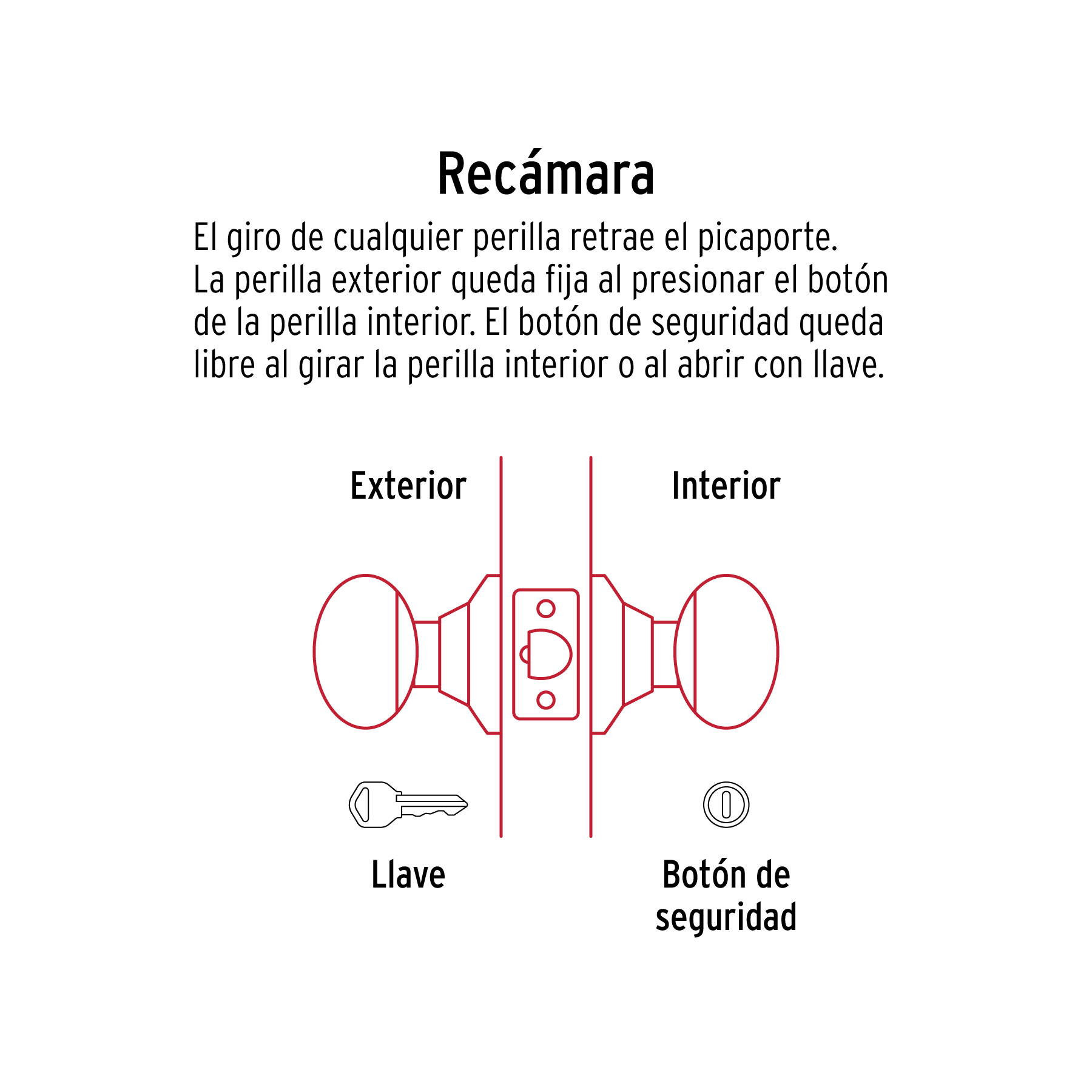 Recámara

El giro de cualquier perilla retrae el picaporte. La perilla exterior queda fija al presionar el botón de la perilla interior. El botón de seguridad queda libre al girar la perilla interior o al abrir con llave.

Exterior

Interior

Llave

Botón de seguridad